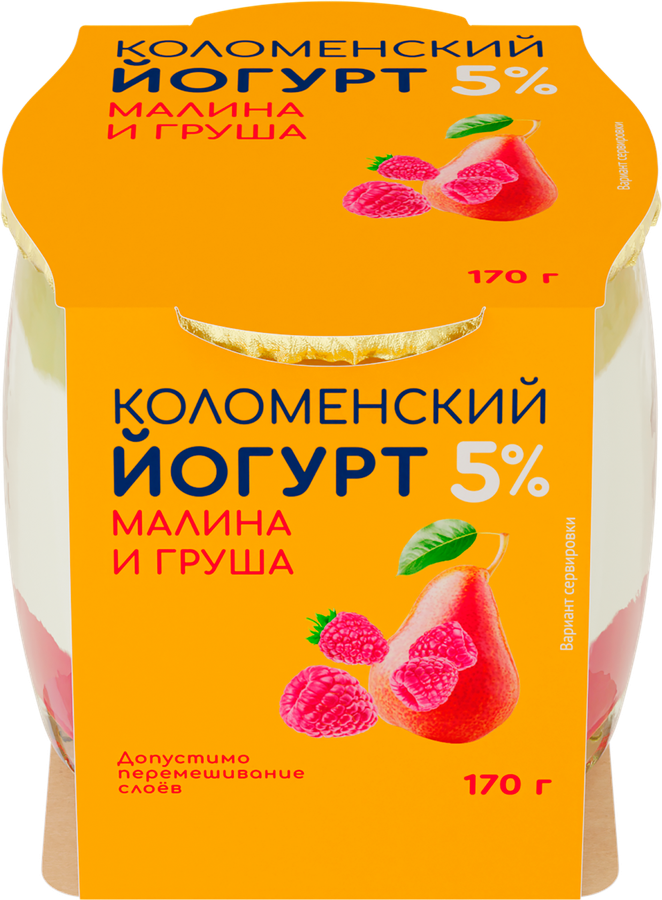 КОЛОМЕНСКИЙ
ЙОГУРТ 5%
МАЛИНА
И ГРУША

Вариант сервировки

170 г

КОЛОМЕНСКИЙ
ЙОГУРТ 5%
МАЛИНА
И ГРУША

Вариант сервировки

Допустимо перемешивание слоёв

170 г